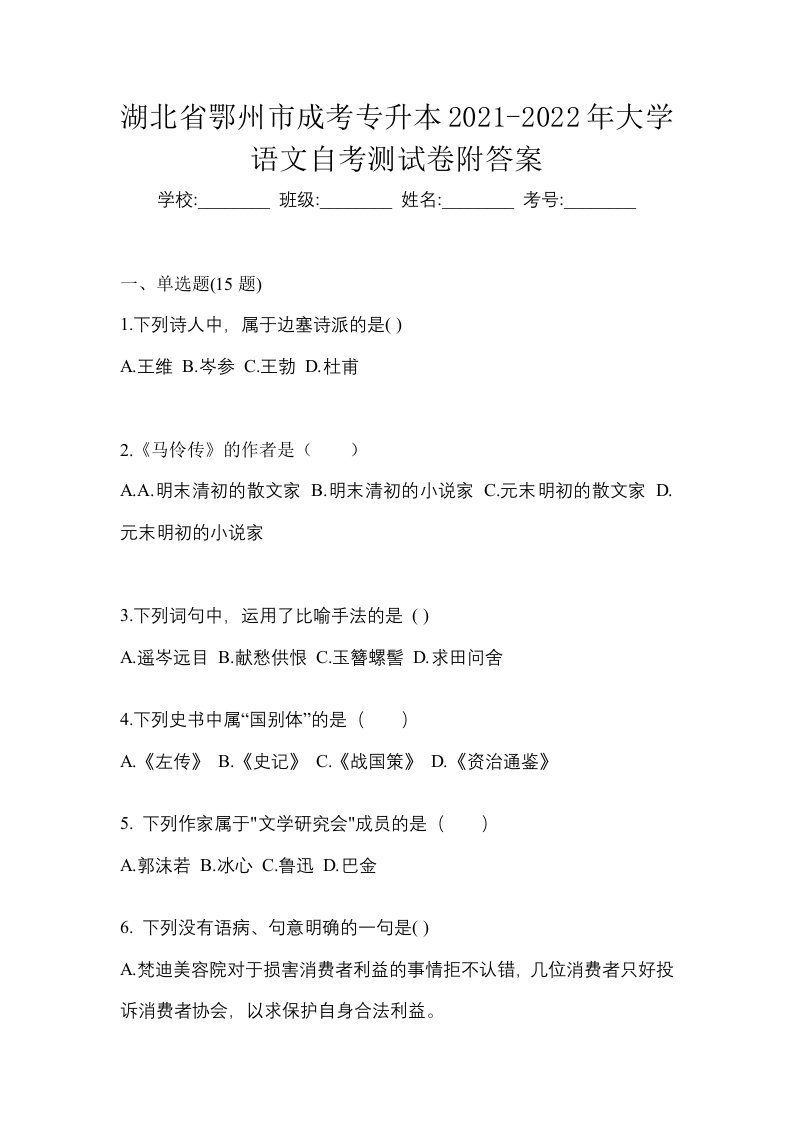 湖北省鄂州市成考专升本2021-2022年大学语文自考测试卷附答案

学校:________ 班级:________ 姓名:________ 考号:________

一、单选题(15 题)

1.下列诗人中，属于边塞诗派的是( )

A.王维 B.岑参 C.王勃 D.杜甫

2.《马伶传》的作者是（　　）

A.A.明末清初的散文家 B.明末清初的小说家 C.元末明初的散文家 D.元末明初的小说家

3.下列词句中，运用了比喻手法的是 ( )

A.遥岑远目 B.献愁供恨 C.玉簪螺髻 D.求田问舍

4.下列史书中属“国别体”的是（　　）

A.《左传》 B.《史记》 C.《战国策》 D.《资治通鉴》

5. 下列作家属于"文学研究会"成员的是（　　）

A.郭沫若 B.冰心 C.鲁迅 D.巴金

6. 下列没有语病、句意明确的一句是( )

A.梵迪美容院对于损害消费者利益的事情拒不认错，几位消费者只好投诉消费者协会，以求保护自身合法利益。